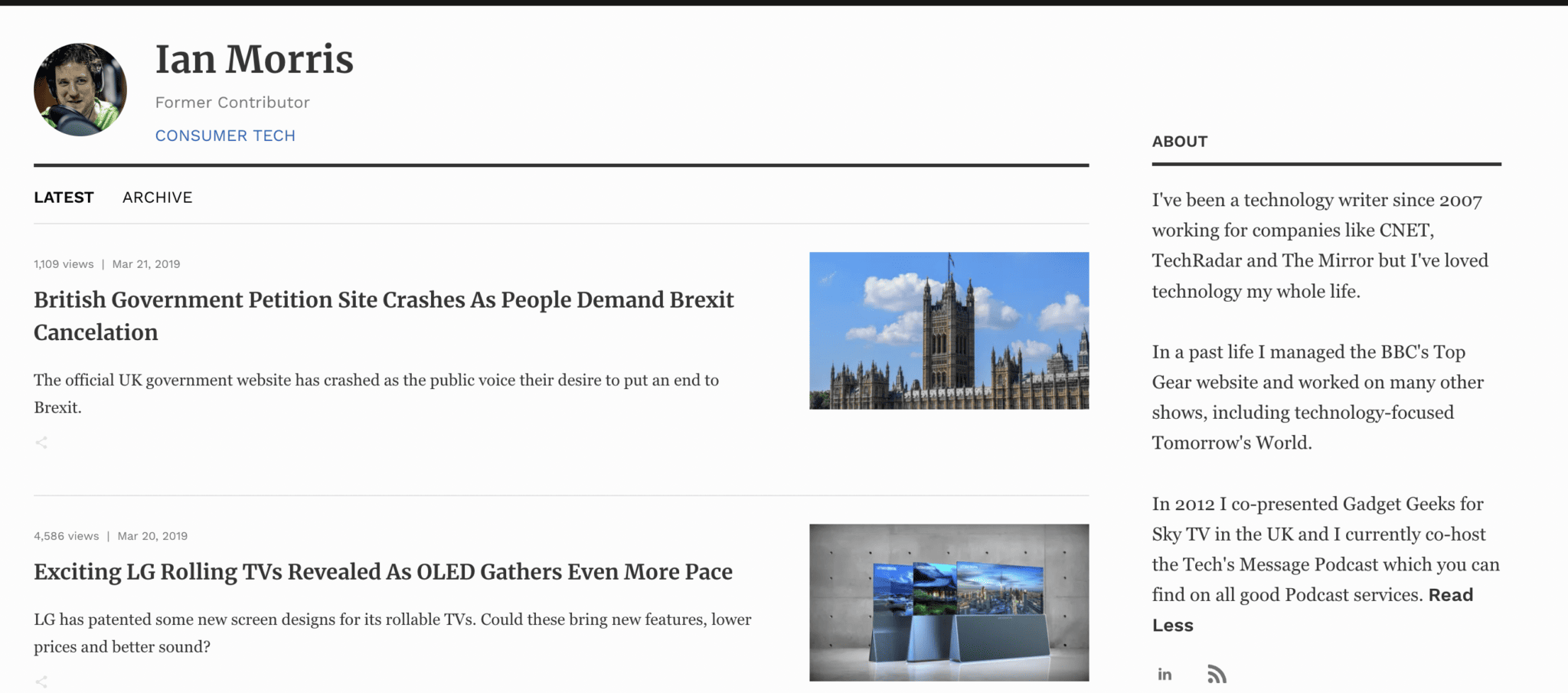 Ian Morris

Former Contributor

CONSUMER TECH

LATEST ARCHIVE

1,109 views | Mar 21, 2019

British Government Petition Site Crashes As People Demand Brexit Cancelation

The official UK government website has crashed as the public voice their desire to put an end to Brexit.

4,586 views | Mar 20, 2019

Exciting LG Rolling TVs Revealed As OLED Gathers Even More Pace

LG has patented some new screen designs for its rollable TVs. Could these bring new features, lower prices and better sound?

ABOUT

I've been a technology writer since 2007 working for companies like CNET, TechRadar and The Mirror but I've loved technology my whole life.

In a past life I managed the BBC's Top Gear website and worked on many other shows, including technology-focused Tomorrow's World.

In 2012 I co-presented Gadget Geeks for Sky TV in the UK and I currently co-host the Tech's Message Podcast which you can find on all good Podcast services. Read Less

in